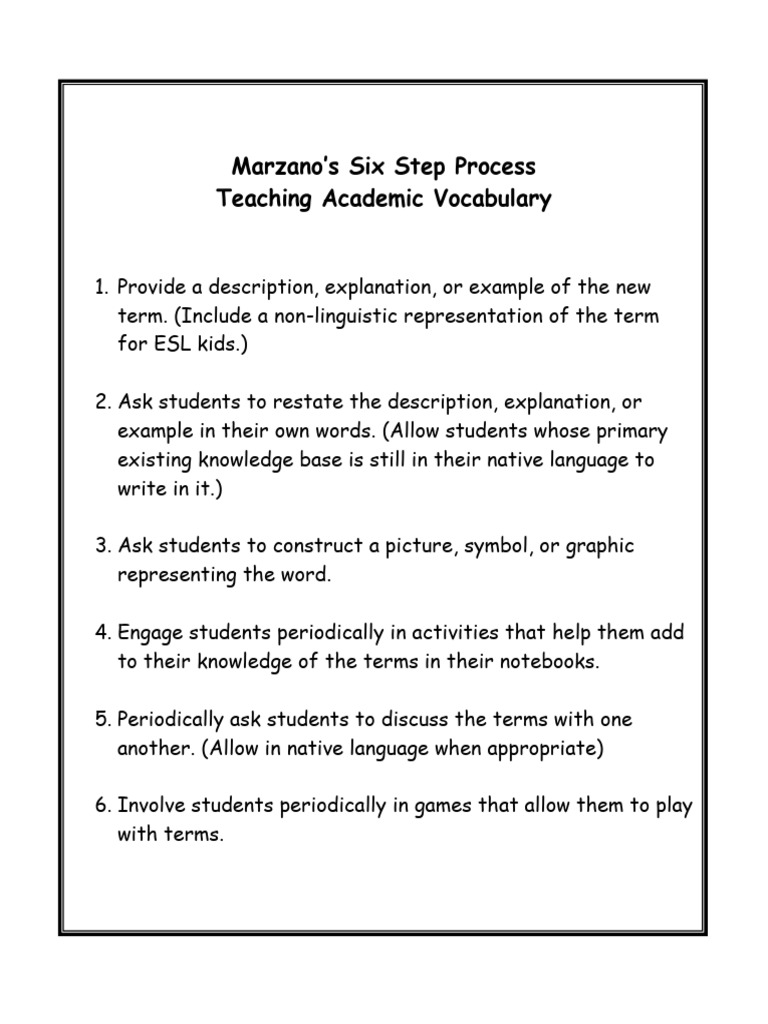 Marzano's Six Step Process
Teaching Academic Vocabulary

1. Provide a description, explanation, or example of the new term. (Include a non-linguistic representation of the term for ESL kids.)

2. Ask students to restate the description, explanation, or example in their own words. (Allow students whose primary existing knowledge base is still in their native language to write in it.)

3. Ask students to construct a picture, symbol, or graphic representing the word.

4. Engage students periodically in activities that help them add to their knowledge of the terms in their notebooks.

5. Periodically ask students to discuss the terms with one another. (Allow in native language when appropriate)

6. Involve students periodically in games that allow them to play with terms.